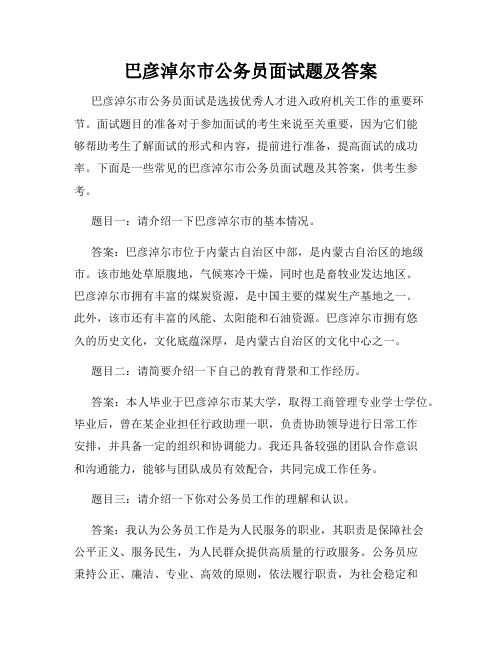 巴彦淖尔市公务员面试题及答案

巴彦淖尔市公务员面试是选拔优秀人才进入政府机关工作的重要环节。面试题目的准备对于参加面试的考生来说至关重要，因为它们能够帮助考生了解面试的形式和内容，提前进行准备，提高面试的成功率。下面是一些常见的巴彦淖尔市公务员面试题及其答案，供考生参考。

题目一：请介绍一下巴彦淖尔市的基本情况。

答案：巴彦淖尔市位于内蒙古自治区中部，是内蒙古自治区的地级市。该市地处草原腹地，气候寒冷干燥，同时也是畜牧业发达地区。巴彦淖尔市拥有丰富的煤炭资源，是中国主要的煤炭生产基地之一。此外，该市还有丰富的风能、太阳能和石油资源。巴彦淖尔市拥有悠久的历史文化，文化底蕴深厚，是内蒙古自治区的文化中心之一。

题目二：请简要介绍一下自己的教育背景和工作经历。

答案：本人毕业于巴彦淖尔市某大学，取得工商管理专业学士学位。毕业后，曾在某企业担任行政助理一职，负责协助领导进行日常工作安排，并具备一定的组织和协调能力。我还具备较强的团队合作意识和沟通能力，能够与团队成员有效配合，共同完成工作任务。

题目三：请介绍一下你对公务员工作的理解和认识。

答案：我认为公务员工作是为人民服务的职业，其职责是保障社会公平正义、服务民生，为人民群众提供高质量的行政服务。公务员应秉持公正、廉洁、专业、高效的原则，依法履行职责，为社会稳定和